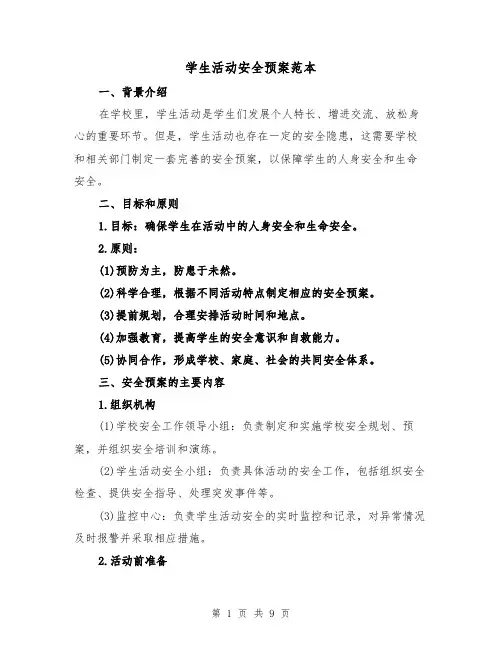 学生活动安全预案范本

一、背景介绍

在学校里，学生活动是学生们发展个人特长、增进交流、放松身心的重要环节。但是，学生活动也存在一定的安全隐患，这需要学校和相关部门制定一套完善的安全预案，以保障学生的人身安全和生命安全。

二、目标和原则

1.目标：确保学生在活动中的人身安全和生命安全。

2.原则：

(1)预防为主，防患于未然。

(2)科学合理，根据不同活动特点制定相应的安全预案。

(3)提前规划，合理安排活动时间和地点。

(4)加强教育，提高学生的安全意识和自救能力。

(5)协同合作，形成学校、家庭、社会的共同安全体系。

三、安全预案的主要内容

1.组织机构

(1)学校安全工作领导小组：负责制定和实施学校安全规划、预案，并组织安全培训和演练。

(2)学生活动安全小组：负责具体活动的安全工作，包括组织安全检查、提供安全指导、处理突发事件等。

(3)监控中心：负责学生活动安全的实时监控和记录，对异常情况及时报警并采取相应措施。

2.活动前准备

第 1 页 共 9 页